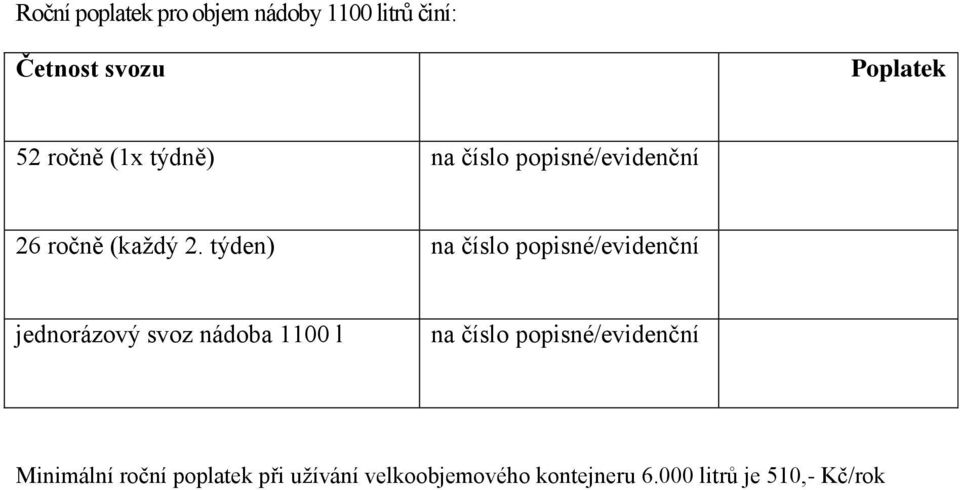 Roční poplatek pro objem nádoby 1100 litrů činí:

| Četnost svozu | | Poplatek |
|---|---|---|
| 52 ročně (1x týdně) | na číslo popisné/evidenční | |
| 26 ročně (každý 2. týden) | na číslo popisné/evidenční | |
| jednorázový svoz nádoba 1100 l | na číslo popisné/evidenční | |

Minimální roční poplatek při užívání velkoobjemového kontejneru 6.000 litrů je 510,- Kč/rok